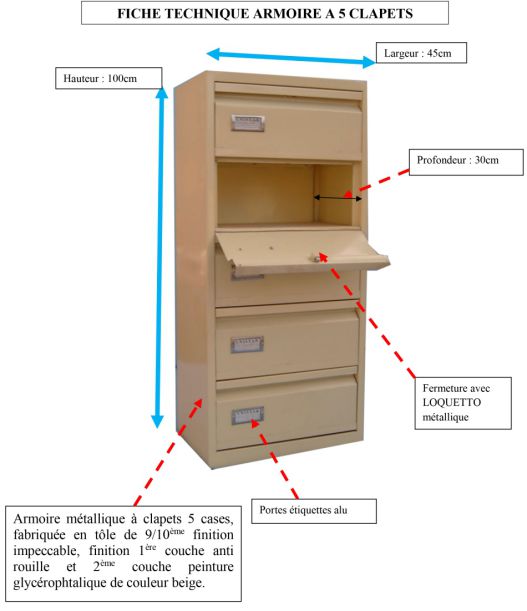 FICHE TECHNIQUE ARMOIRE A 5 CLAPETS

Largeur : 45cm

Hauteur : 100cm

Profondeur : 30cm

Fermeture avec LOQUETTO métallique

Portes étiquettes alu

Armoire métallique à clapets 5 cases, fabriquée en tôle de 9/10$^{ème}$ finition impeccable, finition 1$^{ère}$ couche anti rouille et 2$^{ème}$ couche peinture glycérophtalique de couleur beige.